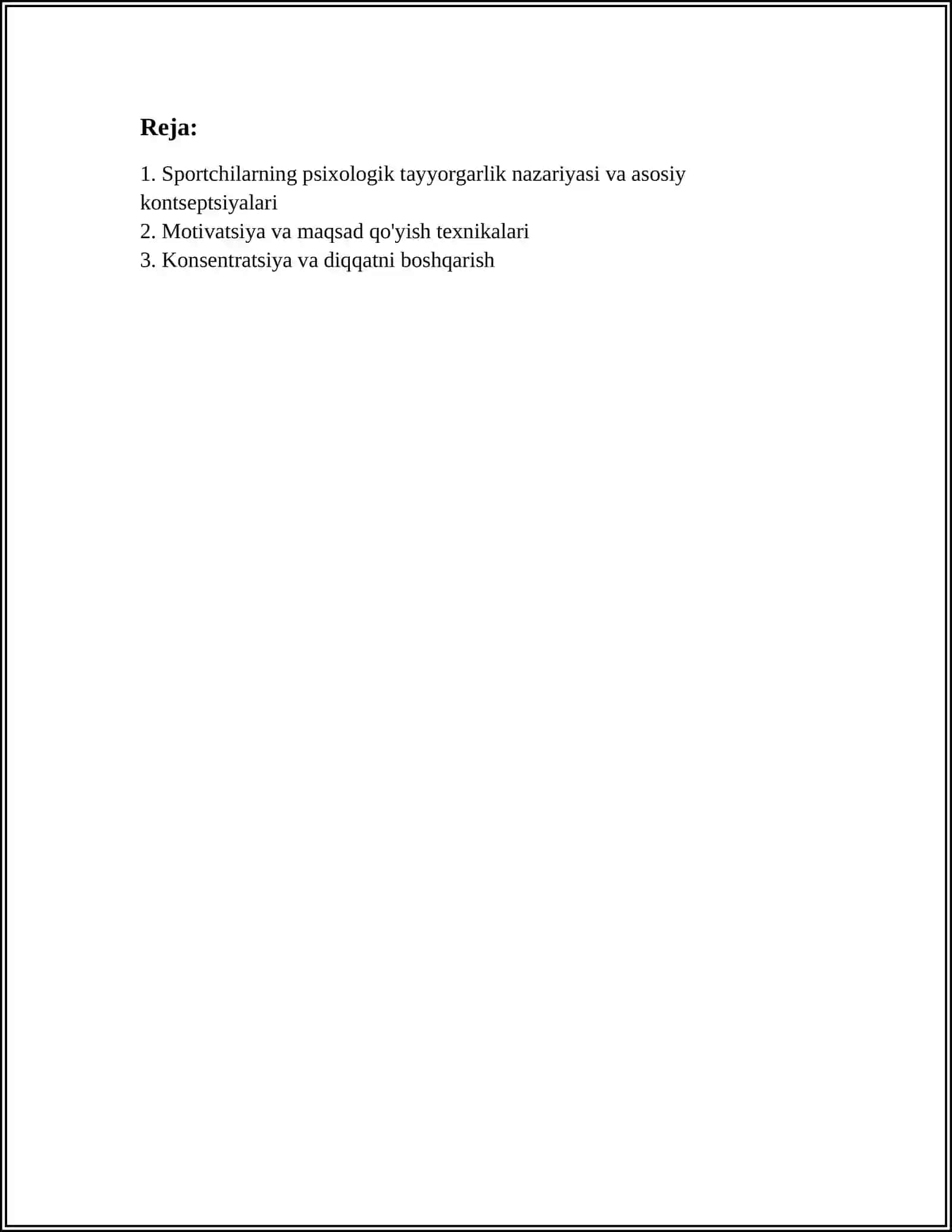 Reja:

1. Sportchilarning psixologik tayyorgarlik nazariyasi va asosiy kontseptsiyalari
2. Motivatsiya va maqsad qo'yish texnikalari
3. Konsentratsiya va diqqatni boshqarish